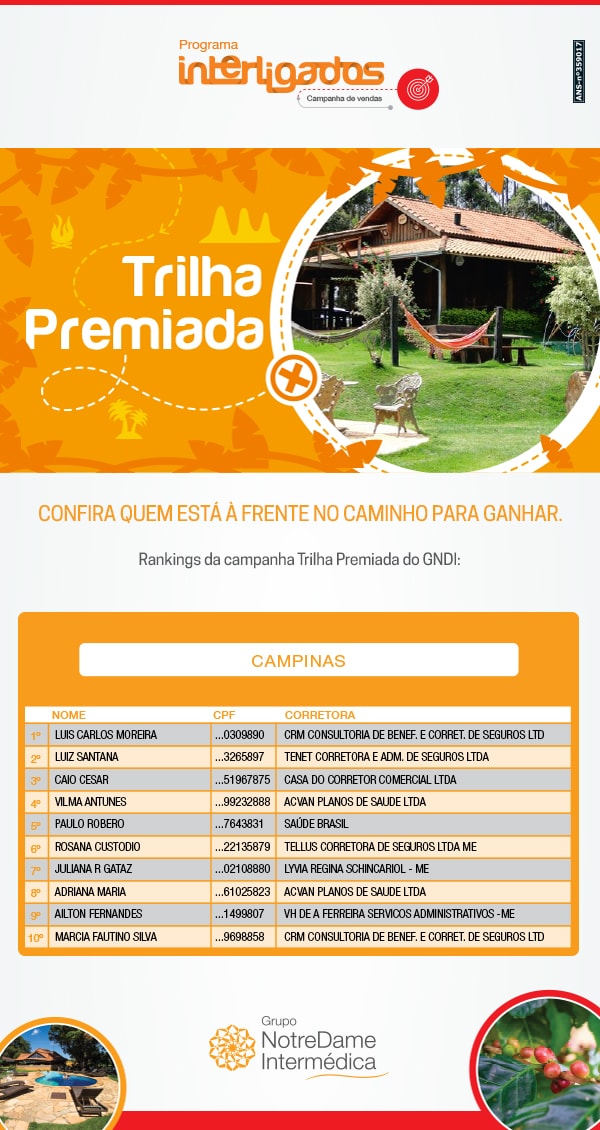 Programa
interligados
Campanha de vendas

ANS-nº359017

Trilha Premiada

CONFIRA QUEM ESTÁ À FRENTE NO CAMINHO PARA GANHAR.

Rankings da campanha Trilha Premiada do GNDI:

CAMPINAS

| | NOME | CPF | CORRETORA |
|---|---|---|---|
| 1º | LUIS CARLOS MOREIRA | ...0309890 | CRM CONSULTORIA DE BENEF. E CORRET. DE SEGUROS LTD |
| 2º | LUIZ SANTANA | ...3265897 | TENET CORRETORA E ADM. DE SEGUROS LTDA |
| 3º | CAIO CESAR | ...51967875 | CASA DO CORRETOR COMERCIAL LTDA |
| 4º | VILMA ANTUNES | ...99232888 | ACVAN PLANOS DE SAUDE LTDA |
| 5º | PAULO ROBERO | ...7643831 | SAÚDE BRASIL |
| 6º | ROSANA CUSTODIO | ...22135879 | TELLUS CORRETORA DE SEGUROS LTDA ME |
| 7º | JULIANA R GATAZ | ...02108880 | LYVIA REGINA SCHINCARIOL - ME |
| 8º | ADRIANA MARIA | ...61025823 | ACVAN PLANOS DE SAUDE LTDA |
| 9º | AILTON FERNANDES | ...1499807 | VH DE A FERREIRA SERVICOS ADMINISTRATIVOS -ME |
| 10º | MARCIA FAUTINO SILVA | ...9698858 | CRM CONSULTORIA DE BENEF. E CORRET. DE SEGUROS LTD |

Grupo
NotreDame
Intermédica